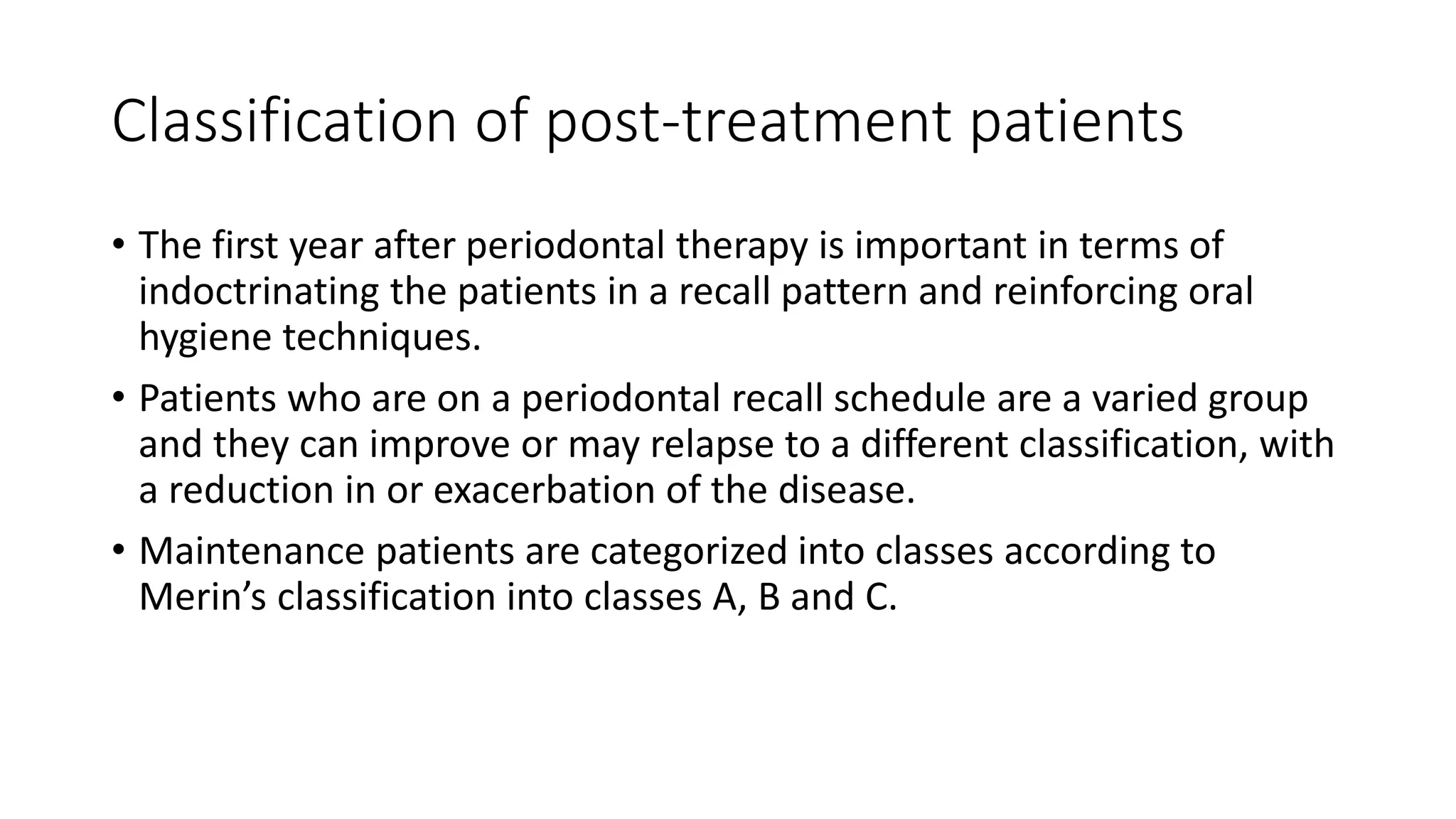 Classification of post-treatment patients

• The first year after periodontal therapy is important in terms of indoctrinating the patients in a recall pattern and reinforcing oral hygiene techniques.

• Patients who are on a periodontal recall schedule are a varied group and they can improve or may relapse to a different classification, with a reduction in or exacerbation of the disease.

• Maintenance patients are categorized into classes according to Merin’s classification into classes A, B and C.